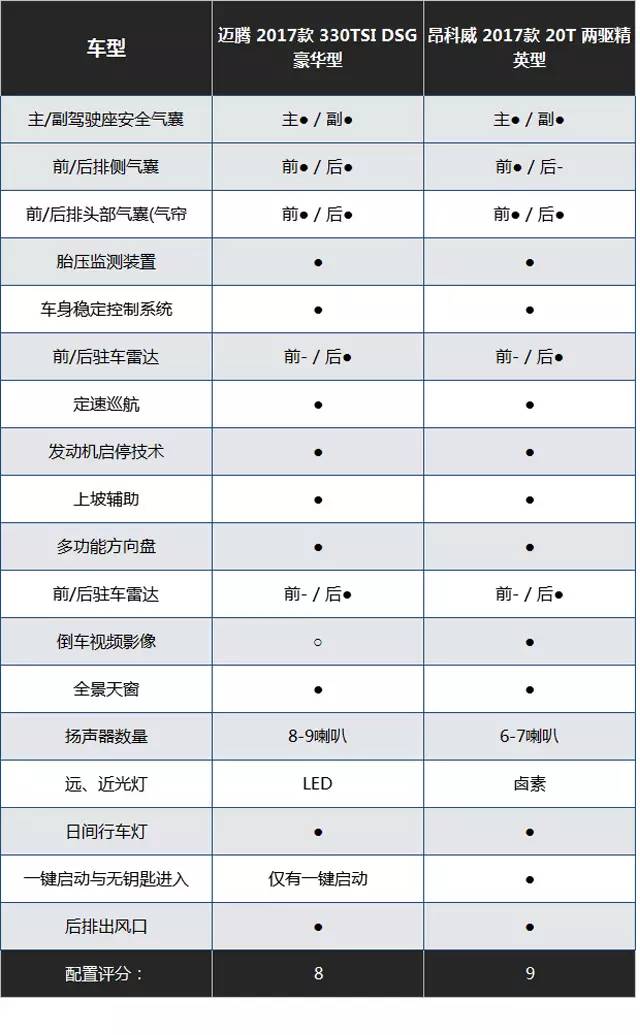 | 车型 | 迈腾 2017款 330TSI DSG 豪华型 | 昂科威 2017款 20T 两驱精英型 |
|---|---|---|
| 主/副驾驶座安全气囊 | 主● / 副● | 主● / 副● |
| 前/后排侧气囊 | 前● / 后● | 前● / 后- |
| 前/后排头部气囊(气帘 | 前● / 后● | 前● / 后● |
| 胎压监测装置 | ● | ● |
| 车身稳定控制系统 | ● | ● |
| 前/后驻车雷达 | 前- / 后● | 前- / 后● |
| 定速巡航 | ● | ● |
| 发动机启停技术 | ● | ● |
| 上坡辅助 | ● | ● |
| 多功能方向盘 | ● | ● |
| 前/后驻车雷达 | 前- / 后● | 前- / 后● |
| 倒车视频影像 | ○ | ● |
| 全景天窗 | ● | ● |
| 扬声器数量 | 8-9喇叭 | 6-7喇叭 |
| 远、近光灯 | LED | 卤素 |
| 日间行车灯 | ● | ● |
| 一键启动与无钥匙进入 | 仅有一键启动 | ● |
| 后排出风口 | ● | ● |
| 配置评分： | 8 | 9 |